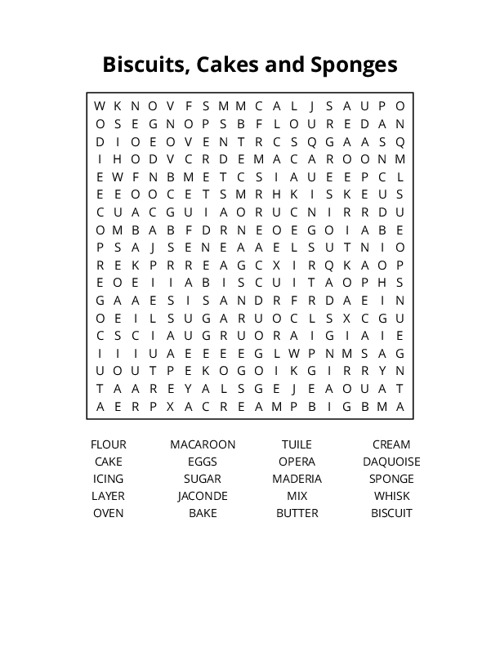 Biscuits, Cakes and Sponges

W K N O V F S M M C A L J S A U P O
O S E G N O P S B F L O U R E D A N
D I O E O V E N T R C S Q G A A S Q
I H O D V C R D E M A C A R O O N M
E W F N B M E T C S I A U E E P C L
E E O O C E T S M R H K I S K E U S
C U A C G U I A O R U C N I R R D U
O M B A B F D R N E O E G O I A B E
P S A J S E N E A A E L S U T N I O
R E K P R R E A G C X I R Q K A O P
E O E I I A B I S C U I T A O P H S
G A A E S I S A N D R F R D A E I N
O E I L S U G A R U O C L S X C G U
C S C I A U G R U O R A I G I A I E
I I I U A E E E E G L W P N M S A G
U O U T P E K O G O I K G I R R Y N
T A A R E Y A L S G E J E A O U A T
A E R P X A C R E A M P B I G B M A

FLOUR
CAKE
ICING
LAYER
OVEN

MACAROON
EGGS
SUGAR
JACONDE
BAKE

TUILE
OPERA
MADERIA
MIX
BUTTER

CREAM
DAQUOISE
SPONGE
WHISK
BISCUIT